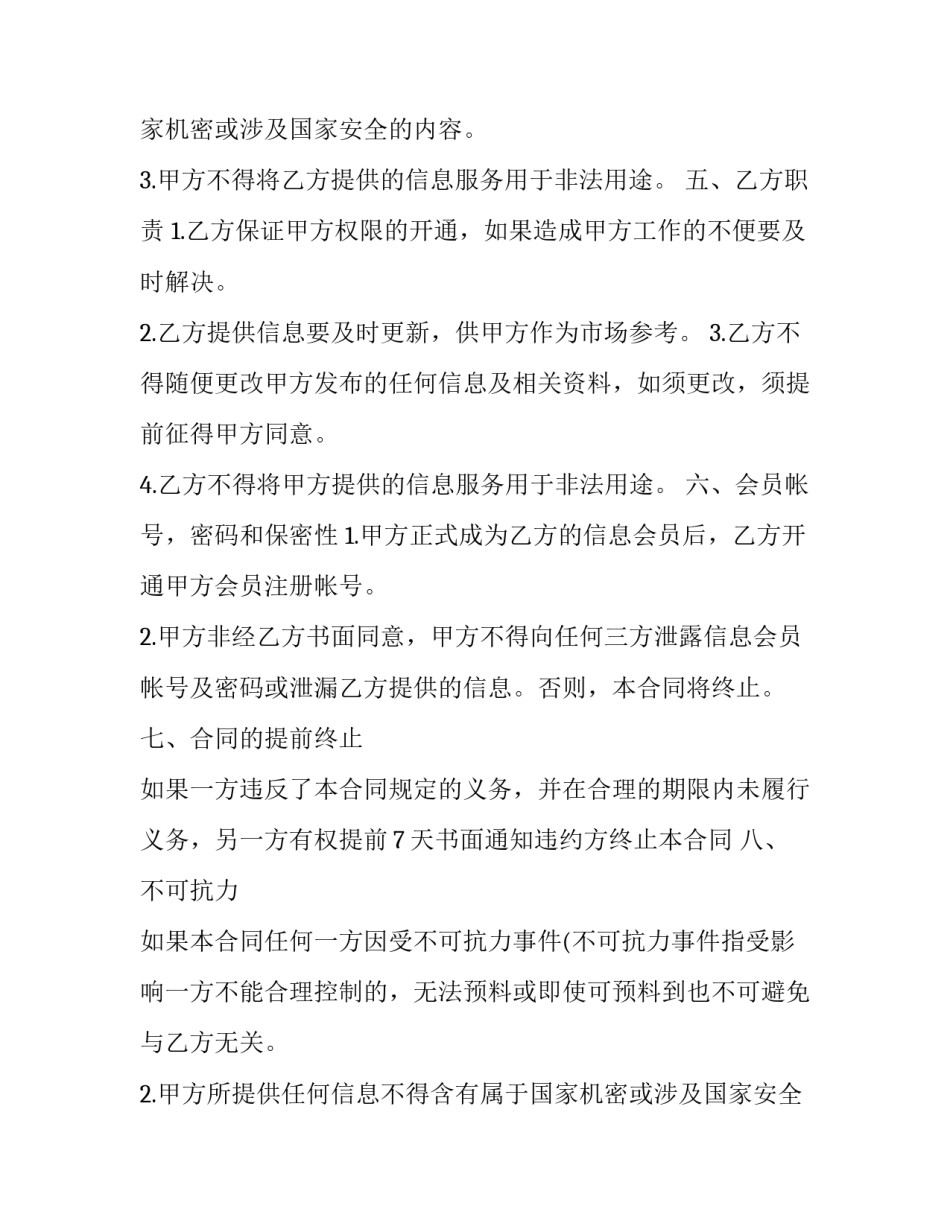 家机密或涉及国家安全的内容。

3.甲方不得将乙方提供的信息服务用于非法用途。 五、乙方职责 1.乙方保证甲方权限的开通，如果造成甲方工作的不便要及时解决。

2.乙方提供信息要及时更新，供甲方作为市场参考。 3.乙方不得随便更改甲方发布的任何信息及相关资料，如须更改，须提前征得甲方同意。

4.乙方不得将甲方提供的信息服务用于非法用途。 六、会员帐号，密码和保密性 1.甲方正式成为乙方的信息会员后，乙方开通甲方会员注册帐号。

2.甲方非经乙方书面同意，甲方不得向任何三方泄露信息会员帐号及密码或泄漏乙方提供的信息。否则，本合同将终止。

七、合同的提前终止

如果一方违反了本合同规定的义务，并在合理的期限内未履行义务，另一方有权提前 7 天书面通知违约方终止本合同 八、不可抗力

如果本合同任何一方因受不可抗力事件(不可抗力事件指受影响一方不能合理控制的，无法预料或即使可预料到也不可避免与乙方无关。

2.甲方所提供任何信息不得含有属于国家机密或涉及国家安全